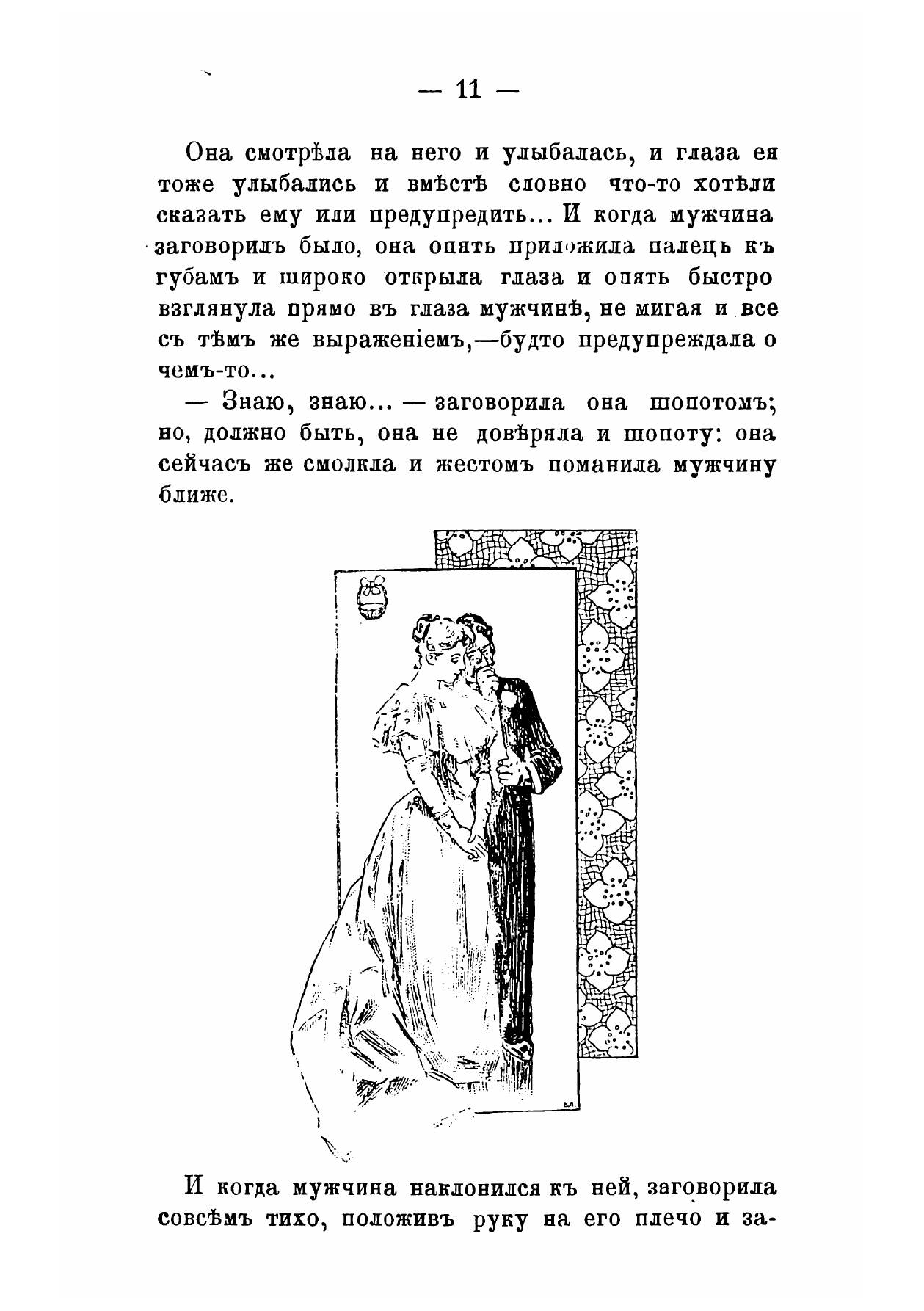 — 11 —

Она смотрѣла на него и улыбалась, и глаза ея тоже улыбались и вмѣстѣ словно что-то хотѣли сказать ему или предупредить... И когда мужчина заговорилъ было, она опять приложила палецъ къ губамъ и широко открыла глаза и опять быстро взглянула прямо въ глаза мужчинѣ, не мигая и все съ тѣмъ же выраженіемъ,—будто предупреждала о чемъ-то...

— Знаю, знаю... — заговорила она шопотомъ; но, должно быть, она не довѣряла и шопоту: она сейчасъ же смолкла и жестомъ поманила мужчину ближе.

И когда мужчина наклонился къ ней, заговорила совсѣмъ тихо, положивъ руку на его плечо и за-